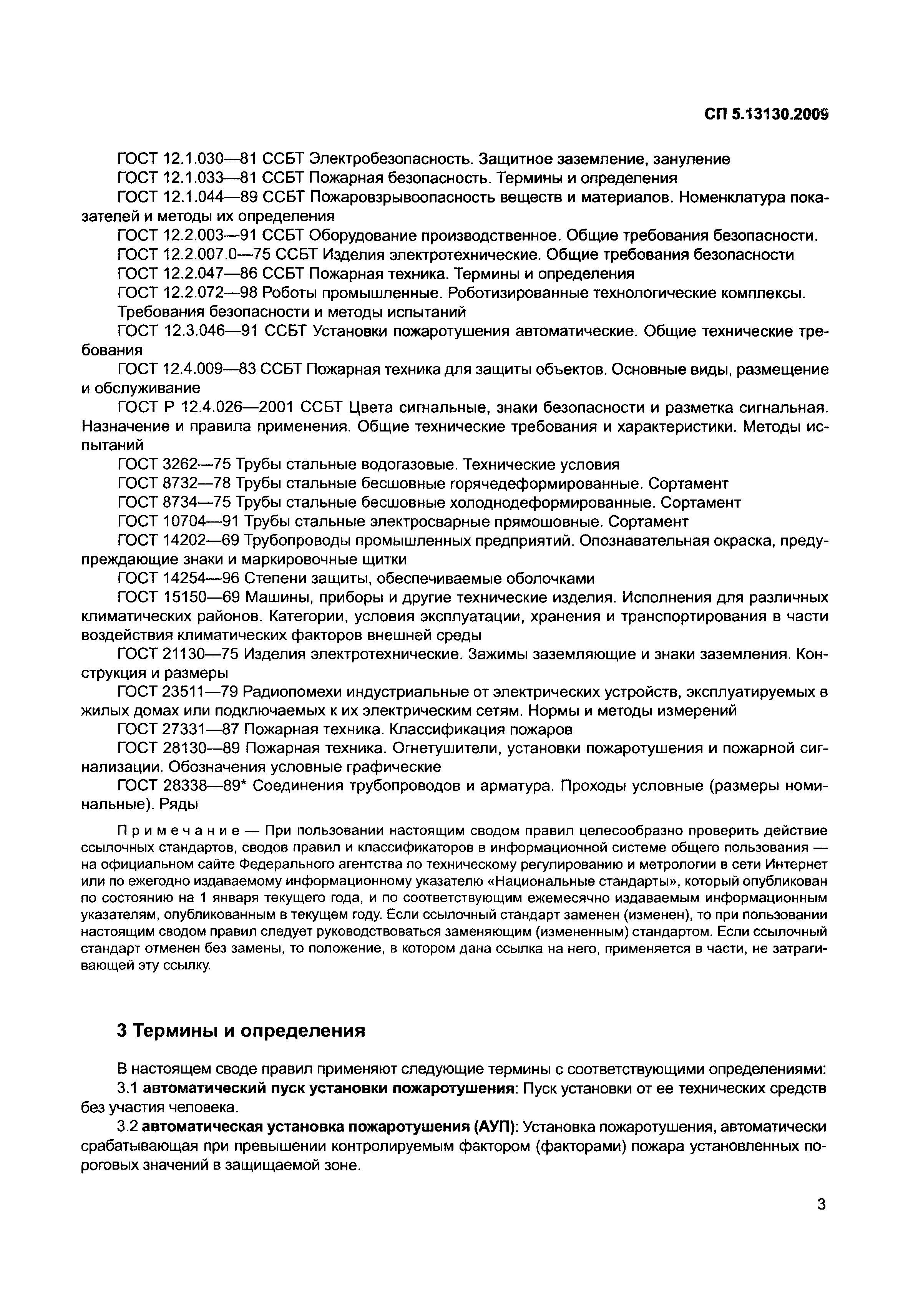 СП 5.13130.2009

ГОСТ 12.1.030—81 ССБТ Электробезопасность. Защитное заземление, зануление

ГОСТ 12.1.033—81 ССБТ Пожарная безопасность. Термины и определения

ГОСТ 12.1.044—89 ССБТ Пожаровзрывоопасность веществ и материалов. Номенклатура показателей и методы их определения

ГОСТ 12.2.003—91 ССБТ Оборудование производственное. Общие требования безопасности.

ГОСТ 12.2.007.0—75 ССБТ Изделия электротехнические. Общие требования безопасности

ГОСТ 12.2.047—86 ССБТ Пожарная техника. Термины и определения

ГОСТ 12.2.072—98 Роботы промышленные. Роботизированные технологические комплексы. Требования безопасности и методы испытаний

ГОСТ 12.3.046—91 ССБТ Установки пожаротушения автоматические. Общие технические требования

ГОСТ 12.4.009—83 ССБТ Пожарная техника для защиты объектов. Основные виды, размещение и обслуживание

ГОСТ Р 12.4.026—2001 ССБТ Цвета сигнальные, знаки безопасности и разметка сигнальная. Назначение и правила применения. Общие технические требования и характеристики. Методы испытаний

ГОСТ 3262—75 Трубы стальные водогазовые. Технические условия

ГОСТ 8732—78 Трубы стальные бесшовные горячедеформированные. Сортамент

ГОСТ 8734—75 Трубы стальные бесшовные холоднодеформированные. Сортамент

ГОСТ 10704—91 Трубы стальные электросварные прямошовные. Сортамент

ГОСТ 14202—69 Трубопроводы промышленных предприятий. Опознавательная окраска, предупреждающие знаки и маркировочные щитки

ГОСТ 14254—96 Степени защиты, обеспечиваемые оболочками

ГОСТ 15150—69 Машины, приборы и другие технические изделия. Исполнения для различных климатических районов. Категории, условия эксплуатации, хранения и транспортирования в части воздействия климатических факторов внешней среды

ГОСТ 21130—75 Изделия электротехнические. Зажимы заземляющие и знаки заземления. Конструкция и размеры

ГОСТ 23511—79 Радиопомехи индустриальные от электрических устройств, эксплуатируемых в жилых домах или подключаемых к их электрическим сетям. Нормы и методы измерений

ГОСТ 27331—87 Пожарная техника. Классификация пожаров

ГОСТ 28130—89 Пожарная техника. Огнетушители, установки пожаротушения и пожарной сигнализации. Обозначения условные графические

ГОСТ 28338—89* Соединения трубопроводов и арматура. Проходы условные (размеры номинальные). Ряды

Примечание — При пользовании настоящим сводом правил целесообразно проверить действие ссылочных стандартов, сводов правил и классификаторов в информационной системе общего пользования — на официальном сайте Федерального агентства по техническому регулированию и метрологии в сети Интернет или по ежегодно издаваемому информационному указателю «Национальные стандарты», который опубликован по состоянию на 1 января текущего года, и по соответствующим ежемесячно издаваемым информационным указателям, опубликованным в текущем году. Если ссылочный стандарт заменен (изменен), то при пользовании настоящим сводом правил следует руководствоваться заменяющим (измененным) стандартом. Если ссылочный стандарт отменен без замены, то положение, в котором дана ссылка на него, применяется в части, не затрагивающей эту ссылку.

3 Термины и определения

В настоящем своде правил применяют следующие термины с соответствующими определениями:

3.1 автоматический пуск установки пожаротушения: Пуск установки от ее технических средств без участия человека.

3.2 автоматическая установка пожаротушения (АУП): Установка пожаротушения, автоматически срабатывающая при превышении контролируемым фактором (факторами) пожара установленных пороговых значений в защищаемой зоне.

3